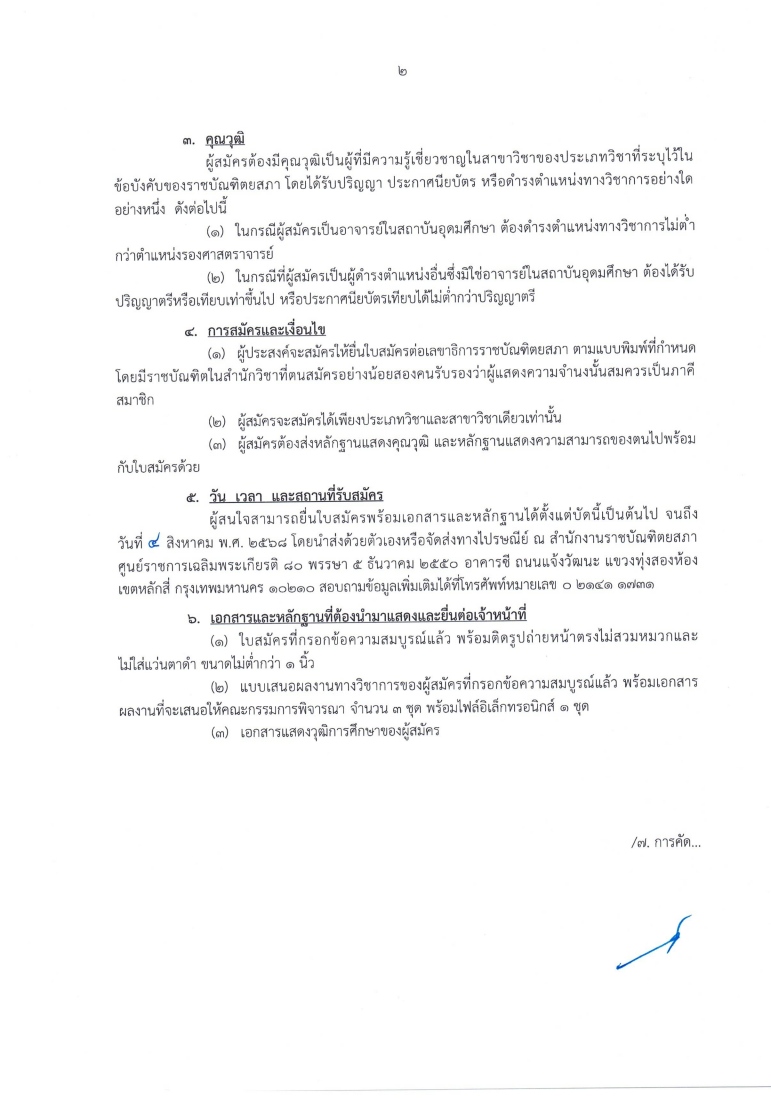 ๒

๓. คุณวุฒิ

ผู้สมัครต้องมีคุณวุฒิเป็นผู้ที่มีความรู้เชี่ยวชาญในสาขาวิชาของประเภทวิชาที่ระบุไว้ในข้อบังคับของราชบัณฑิตยสภา โดยได้รับปริญญา ประกาศนียบัตร หรือดำรงตำแหน่งทางวิชาการอย่างใดอย่างหนึ่ง ดังต่อไปนี้

(๑) ในกรณีผู้สมัครเป็นอาจารย์ในสถาบันอุดมศึกษา ต้องดำรงตำแหน่งทางวิชาการไม่ต่ำกว่าตำแหน่งรองศาสตราจารย์

(๒) ในกรณีที่ผู้สมัครเป็นผู้ดำรงตำแหน่งอื่นซึ่งมิใช่อาจารย์ในสถาบันอุดมศึกษา ต้องได้รับปริญญาตรีหรือเทียบเท่าขึ้นไป หรือประกาศนียบัตรเทียบได้ไม่ต่ำกว่าปริญญาตรี

๔. การสมัครและเงื่อนไข

(๑) ผู้ประสงค์จะสมัครให้ยื่นใบสมัครต่อเลขาธิการราชบัณฑิตยสภา ตามแบบพิมพ์ที่กำหนด โดยมีราชบัณฑิตในสำนักวิชาที่ตนสมัครอย่างน้อยสองคนรับรองว่าผู้แสดงความจำนงนั้นสมควรเป็นภาคีสมาชิก

(๒) ผู้สมัครจะสมัครได้เพียงประเภทวิชาและสาขาวิชาเดียวเท่านั้น

(๓) ผู้สมัครต้องส่งหลักฐานแสดงคุณวุฒิ และหลักฐานแสดงความสามารถของตนไปพร้อมกับใบสมัครด้วย

๕. วัน เวลา และสถานที่รับสมัคร

ผู้สนใจสามารถยื่นใบสมัครพร้อมเอกสารและหลักฐานได้ตั้งแต่บัดนี้เป็นต้นไป จนถึงวันที่ ๔ สิงหาคม พ.ศ. ๒๕๖๘ โดยนำส่งด้วยตัวเองหรือจัดส่งทางไปรษณีย์ ณ สำนักงานราชบัณฑิตยสภา ศูนย์ราชการเฉลิมพระเกียรติ ๘๐ พรรษา ๕ ธันวาคม ๒๕๕๐ อาคารซี ถนนแจ้งวัฒนะ แขวงทุ่งสองห้อง เขตหลักสี่ กรุงเทพมหานคร ๑๐๒๑๐ สอบถามข้อมูลเพิ่มเติมได้ที่โทรศัพท์หมายเลข ๐ ๒๑๔๑ ๑๗๓๑

๖. เอกสารและหลักฐานที่ต้องนำมาแสดงและยื่นต่อเจ้าหน้าที่

(๑) ใบสมัครที่กรอกข้อความสมบูรณ์แล้ว พร้อมติดรูปถ่ายหน้าตรงไม่สวมหมวกและไม่ใส่แว่นตาดำ ขนาดไม่ต่ำกว่า ๑ นิ้ว

(๒) แบบเสนอผลงานทางวิชาการของผู้สมัครที่กรอกข้อความสมบูรณ์แล้ว พร้อมเอกสารผลงานที่จะเสนอให้คณะกรรมการพิจารณา จำนวน ๓ ชุด พร้อมไฟล์อิเล็กทรอนิกส์ ๑ ชุด

(๓) เอกสารแสดงวุฒิการศึกษาของผู้สมัคร

/๗. การคัด...